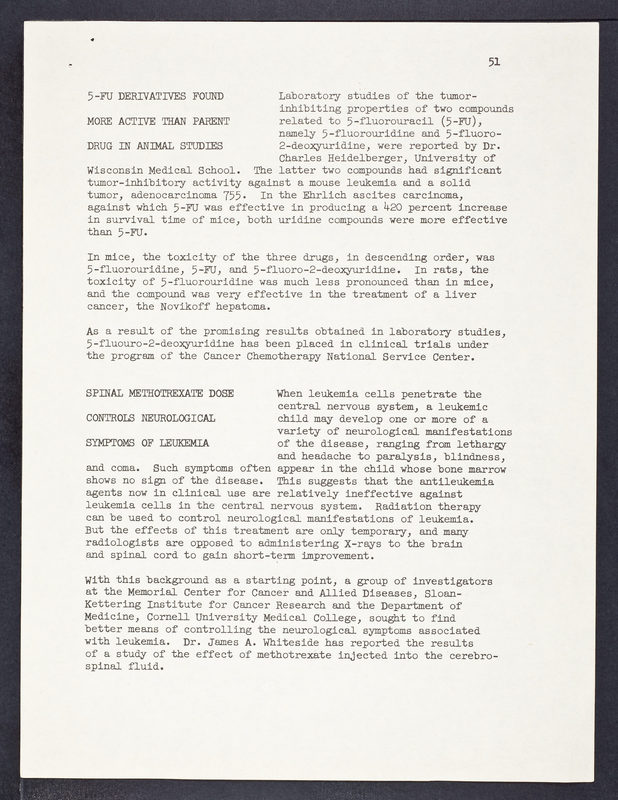 51

5-FU DERIVATIVES FOUND MORE ACTIVE THAN PARENT DRUG IN ANIMAL STUDIES

Laboratory studies of the tumor-inhibiting properties of two compounds related to 5-fluorouracil (5-FU), namely 5-fluorouridine and 5-fluoro-2-deoxyuridine, were reported by Dr. Charles Heidelberger, University of Wisconsin Medical School. The latter two compounds had significant tumor-inhibitory activity against a mouse leukemia and a solid tumor, adenocarcinoma 755. In the Ehrlich ascites carcinoma, against which 5-FU was effective in producing a 420 percent increase in survival time of mice, both uridine compounds were more effective than 5-FU.

In mice, the toxicity of the three drugs, in descending order, was 5-fluorouridine, 5-FU, and 5-fluoro-2-deoxyuridine. In rats, the toxicity of 5-fluorouridine was much less pronounced than in mice, and the compound was very effective in the treatment of a liver cancer, the Novikoff hepatoma.

As a result of the promising results obtained in laboratory studies, 5-fluouro-2-deoxyuridine has been placed in clinical trials under the program of the Cancer Chemotherapy National Service Center.

SPINAL METHOTREXATE DOSE CONTROLS NEUROLOGICAL SYMPTOMS OF LEUKEMIA

When leukemia cells penetrate the central nervous system, a leukemic child may develop one or more of a variety of neurological manifestations of the disease, ranging from lethargy and headache to paralysis, blindness, and coma. Such symptoms often appear in the child whose bone marrow shows no sign of the disease. This suggests that the antileukemia agents now in clinical use are relatively ineffective against leukemia cells in the central nervous system. Radiation therapy can be used to control neurological manifestations of leukemia. But the effects of this treatment are only temporary, and many radiologists are opposed to administering X-rays to the brain and spinal cord to gain short-term improvement.

With this background as a starting point, a group of investigators at the Memorial Center for Cancer and Allied Diseases, Sloan-Kettering Institute for Cancer Research and the Department of Medicine, Cornell University Medical College, sought to find better means of controlling the neurological symptoms associated with leukemia. Dr. James A. Whiteside has reported the results of a study of the effect of methotrexate injected into the cerebrospinal fluid.